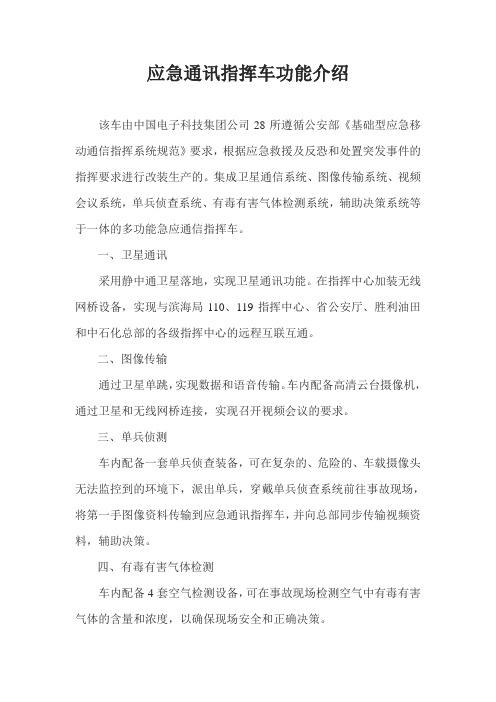 应急通讯指挥车功能介绍

该车由中国电子科技集团公司 28 所遵循公安部《基础型应急移动通信指挥系统规范》要求，根据应急救援及反恐和处置突发事件的指挥要求进行改装生产的。集成卫星通信系统、图像传输系统、视频会议系统，单兵侦查系统、有毒有害气体检测系统，辅助决策系统等于一体的多功能急应通信指挥车。

一、卫星通讯

采用静中通卫星落地，实现卫星通讯功能。在指挥中心加装无线网桥设备，实现与滨海局 110、119 指挥中心、省公安厅、胜利油田和中石化总部的各级指挥中心的远程互联互通。

二、图像传输

通过卫星单跳，实现数据和语音传输。车内配备高清云台摄像机，通过卫星和无线网桥连接，实现召开视频会议的要求。

三、单兵侦测

车内配备一套单兵侦查装备，可在复杂的、危险的、车载摄像头无法监控到的环境下，派出单兵，穿戴单兵侦查系统前往事故现场，将第一手图像资料传输到应急通讯指挥车，并向总部同步传输视频资料，辅助决策。

四、有毒有害气体检测

车内配备 4 套空气检测设备，可在事故现场检测空气中有毒有害气体的含量和浓度，以确保现场安全和正确决策。